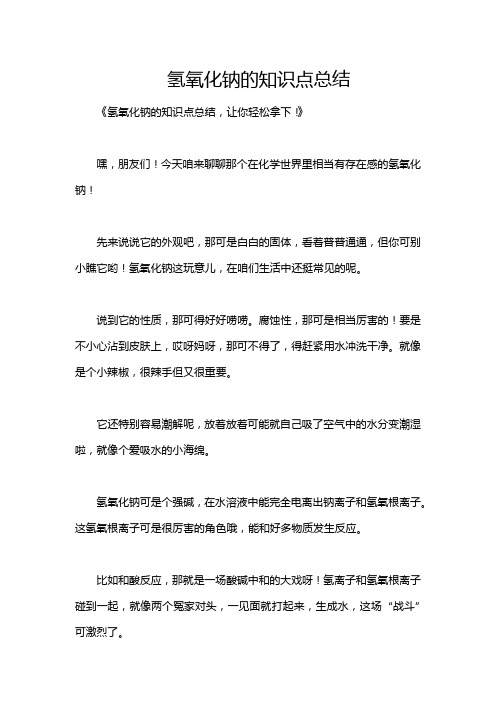 氢氧化钠的知识点总结

《氢氧化钠的知识点总结，让你轻松拿下！》

嘿，朋友们！今天咱来聊聊那个在化学世界里相当有存在感的氢氧化钠！

先来说说它的外观吧，那可是白白的固体，看着普普通通，但你可别小瞧它哟！氢氧化钠这玩意儿，在咱们生活中还挺常见的呢。

说到它的性质，那可得好好唠唠。腐蚀性，那可是相当厉害的！要是不小心沾到皮肤上，哎呀妈呀，那可不得了，得赶紧用水冲洗干净。就像是个小辣椒，很辣手但又很重要。

它还特别容易潮解呢，放着放着可能就自己吸了空气中的水分变潮湿啦，就像个爱吸水的小海绵。

氢氧化钠可是个强碱，在水溶液中能完全电离出钠离子和氢氧根离子。这氢氧根离子可是很厉害的角色哦，能和好多物质发生反应。

比如和酸反应，那就是一场酸碱中和的大戏呀！氢离子和氢氧根离子碰到一起，就像两个冤家对头，一见面就打起来，生成水，这场“战斗”可激烈了。